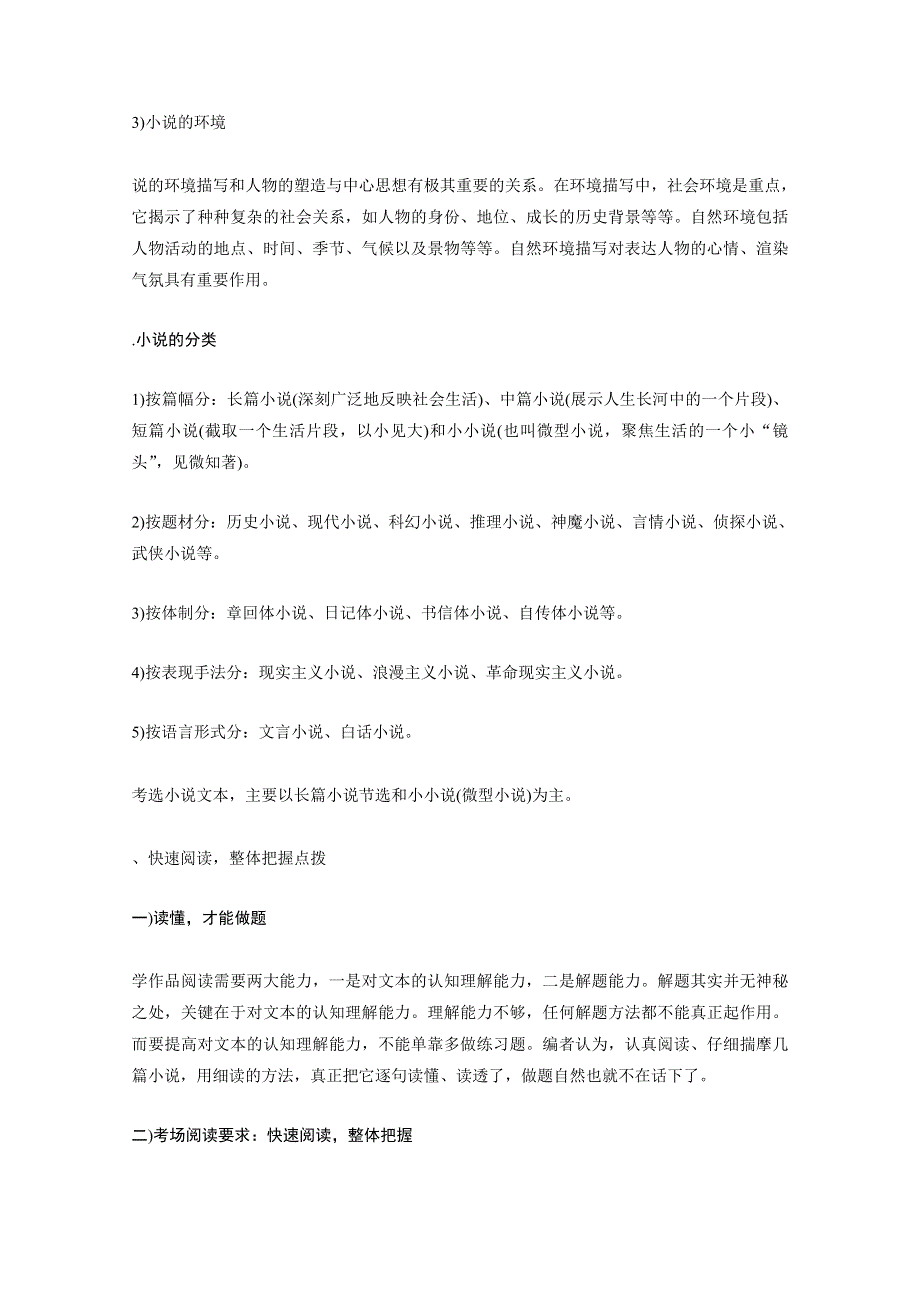 3)小说的环境

说的环境描写和人物的塑造与中心思想有极其重要的关系。在环境描写中，社会环境是重点，它揭示了种种复杂的社会关系，如人物的身份、地位、成长的历史背景等等。自然环境包括人物活动的地点、时间、季节、气候以及景物等等。自然环境描写对表达人物的心情、渲染气氛具有重要作用。

.小说的分类

1)按篇幅分：长篇小说(深刻广泛地反映社会生活)、中篇小说(展示人生长河中的一个片段)、短篇小说(截取一个生活片段，以小见大)和小小说(也叫微型小说，聚焦生活的一个小“镜头”，见微知著)。

2)按题材分：历史小说、现代小说、科幻小说、推理小说、神魔小说、言情小说、侦探小说、武侠小说等。

3)按体制分：章回体小说、日记体小说、书信体小说、自传体小说等。

4)按表现手法分：现实主义小说、浪漫主义小说、革命现实主义小说。

5)按语言形式分：文言小说、白话小说。

考选小说文本，主要以长篇小说节选和小小说(微型小说)为主。

、快速阅读，整体把握点拨

一)读懂，才能做题

学作品阅读需要两大能力，一是对文本的认知理解能力，二是解题能力。解题其实并无神秘之处，关键在于对文本的认知理解能力。理解能力不够，任何解题方法都不能真正起作用。而要提高对文本的认知理解能力，不能单靠多做练习题。编者认为，认真阅读、仔细揣摩几篇小说，用细读的方法，真正把它逐句读懂、读透了，做题自然也就不在话下了。

二)考场阅读要求：快速阅读，整体把握